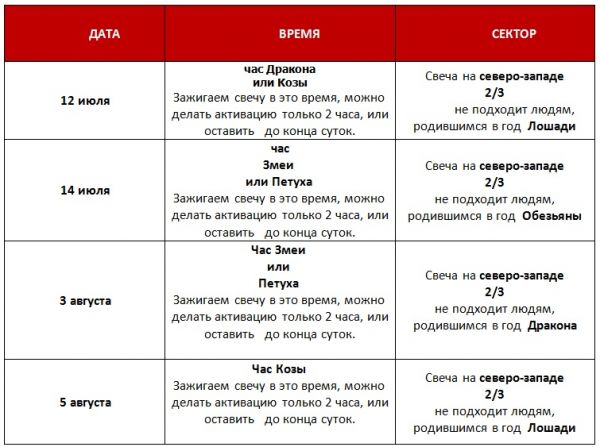 | ДАТА | ВРЕМЯ | СЕКТОР |
|---|---|---|
| 12 июля | час Дракона или Козы Зажигаем свечу в это время, можно делать активацию только 2 часа, или оставить до конца суток. | Свеча на северо-западе 2/3 не подходит людям, родившимся в год Лошади |
| 14 июля | час Змеи или Петуха Зажигаем свечу в это время, можно делать активацию только 2 часа, или оставить до конца суток. | Свеча на северо-западе 2/3 не подходит людям, родившимся в год Обезьяны |
| 3 августа | Час Змеи или Петуха Зажигаем свечу в это время, можно делать активацию только 2 часа, или оставить до конца суток. | Свеча на северо-западе 2/3 не подходит людям, родившимся в год Дракона |
| 5 августа | Час Козы Зажигаем свечу в это время, можно делать активацию только 2 часа, или оставить до конца суток. | Свеча на северо-западе 2/3 не подходит людям, родившимся в год Лошади |